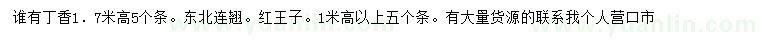 谁有丁香1．7米高5个条。东北连翘。红王子。1米高以上五个条。有大量货源的联系我个人营口市